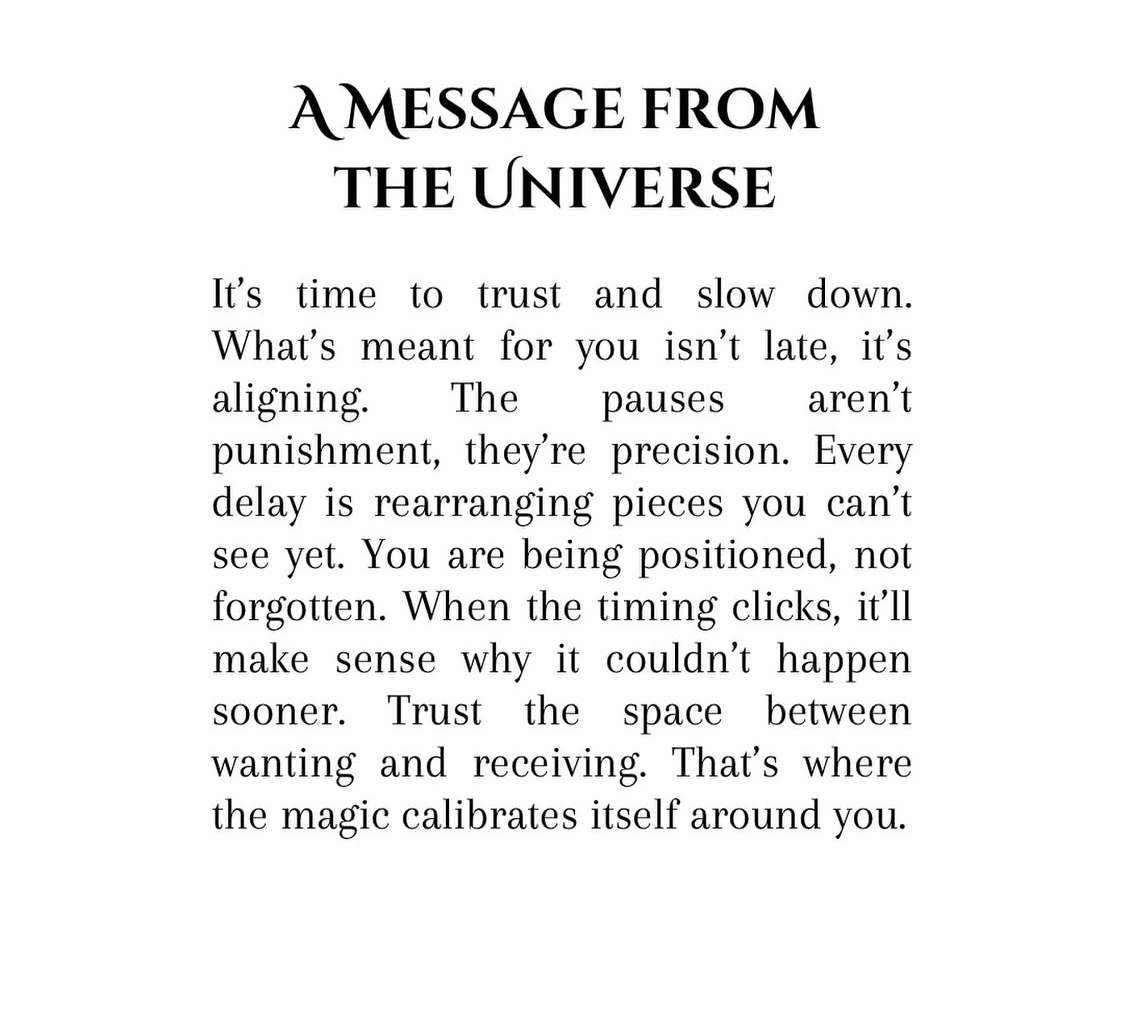 A MESSAGE FROM THE UNIVERSE

It's time to trust and slow down. What's meant for you isn't late, it's aligning. The pauses aren't punishment, they're precision. Every delay is rearranging pieces you can't see yet. You are being positioned, not forgotten. When the timing clicks, it'll make sense why it couldn't happen sooner. Trust the space between wanting and receiving. That's where the magic calibrates itself around you.